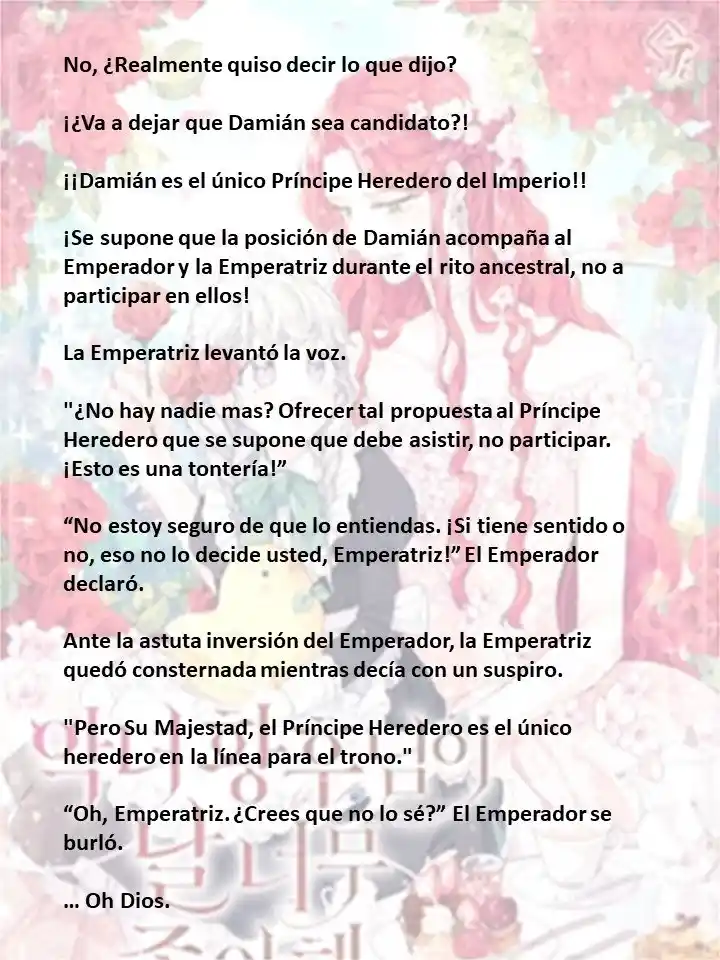 No, ¿Realmente quiso decir lo que dijo?

¡¿Va a dejar que Damián sea candidato?!

¡¡Damián es el único Príncipe Heredero del Imperio!!

¡Se supone que la posición de Damián acompaña al Emperador y la Emperatriz durante el rito ancestral, no a participar en ellos!

La Emperatriz levantó la voz.

"¿No hay nadie mas? Ofrecer tal propuesta al Príncipe Heredero que se supone que debe asistir, no participar. ¡Esto es una tontería!”

“No estoy seguro de que lo entiendas. ¡Si tiene sentido o no, eso no lo decide usted, Emperatriz!” El Emperador declaró.

Ante la astuta inversión del Emperador, la Emperatriz quedó consternada mientras decía con un suspiro.

"Pero Su Majestad, el Príncipe Heredero es el único heredero en la línea para el trono."

“Oh, Emperatriz. ¿Crees que no lo sé?” El Emperador se burló.

… Oh Dios.